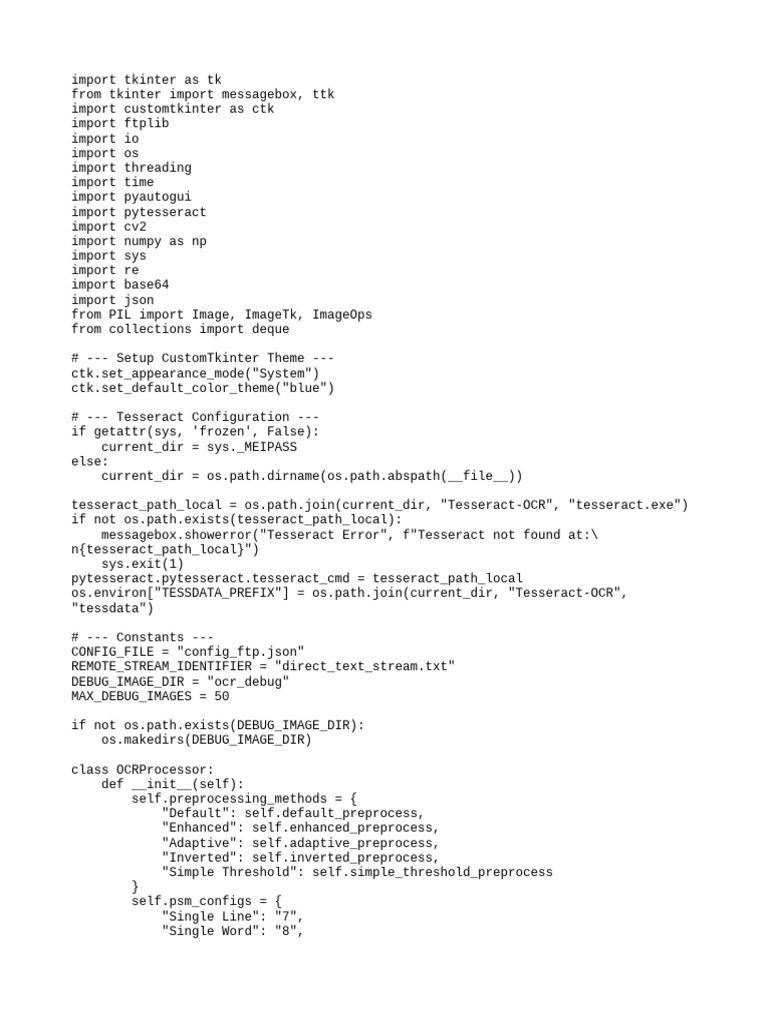 import tkinter as tk
from tkinter import messagebox, ttk
import customtkinter as ctk
import ftplib
import io
import os
import threading
import time
import pyautogui
import pytesseract
import cv2
import numpy as np
import sys
import re
import base64
import json
from PIL import Image, ImageTk, ImageOps
from collections import deque

# --- Setup CustomTkinter Theme ---
ctk.set_appearance_mode("System")
ctk.set_default_color_theme("blue")

# --- Tesseract Configuration ---
if getattr(sys, 'frozen', False):
    current_dir = sys._MEIPASS
else:
    current_dir = os.path.dirname(os.path.abspath(__file__))

tesseract_path_local = os.path.join(current_dir, "Tesseract-OCR", "tesseract.exe")
if not os.path.exists(tesseract_path_local):
    messagebox.showerror("Tesseract Error", f"Tesseract not found at:\
n{tesseract_path_local}")
    sys.exit(1)
pytesseract.pytesseract.tesseract_cmd = tesseract_path_local
os.environ["TESSDATA_PREFIX"] = os.path.join(current_dir, "Tesseract-OCR",
"tessdata")

# --- Constants ---
CONFIG_FILE = "config_ftp.json"
REMOTE_STREAM_IDENTIFIER = "direct_text_stream.txt"
DEBUG_IMAGE_DIR = "ocr_debug"
MAX_DEBUG_IMAGES = 50

if not os.path.exists(DEBUG_IMAGE_DIR):
    os.makedirs(DEBUG_IMAGE_DIR)

class OCRProcessor:
    def __init__(self):
        self.preprocessing_methods = {
            "Default": self.default_preprocess,
            "Enhanced": self.enhanced_preprocess,
            "Adaptive": self.adaptive_preprocess,
            "Inverted": self.inverted_preprocess,
            "Simple Threshold": self.simple_threshold_preprocess
        }
        self.psm_configs = {
            "Single Line": "7",
            "Single Word": "8",